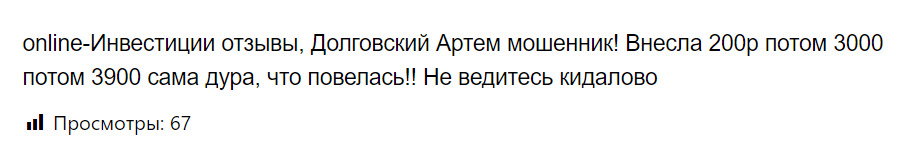 online-Инвестиции отзывы, Долговский Артем мошенник! Внесла 200р потом 3000 потом 3900 сама дура, что повелась!! Не ведитесь кидалово

Просмотры: 67